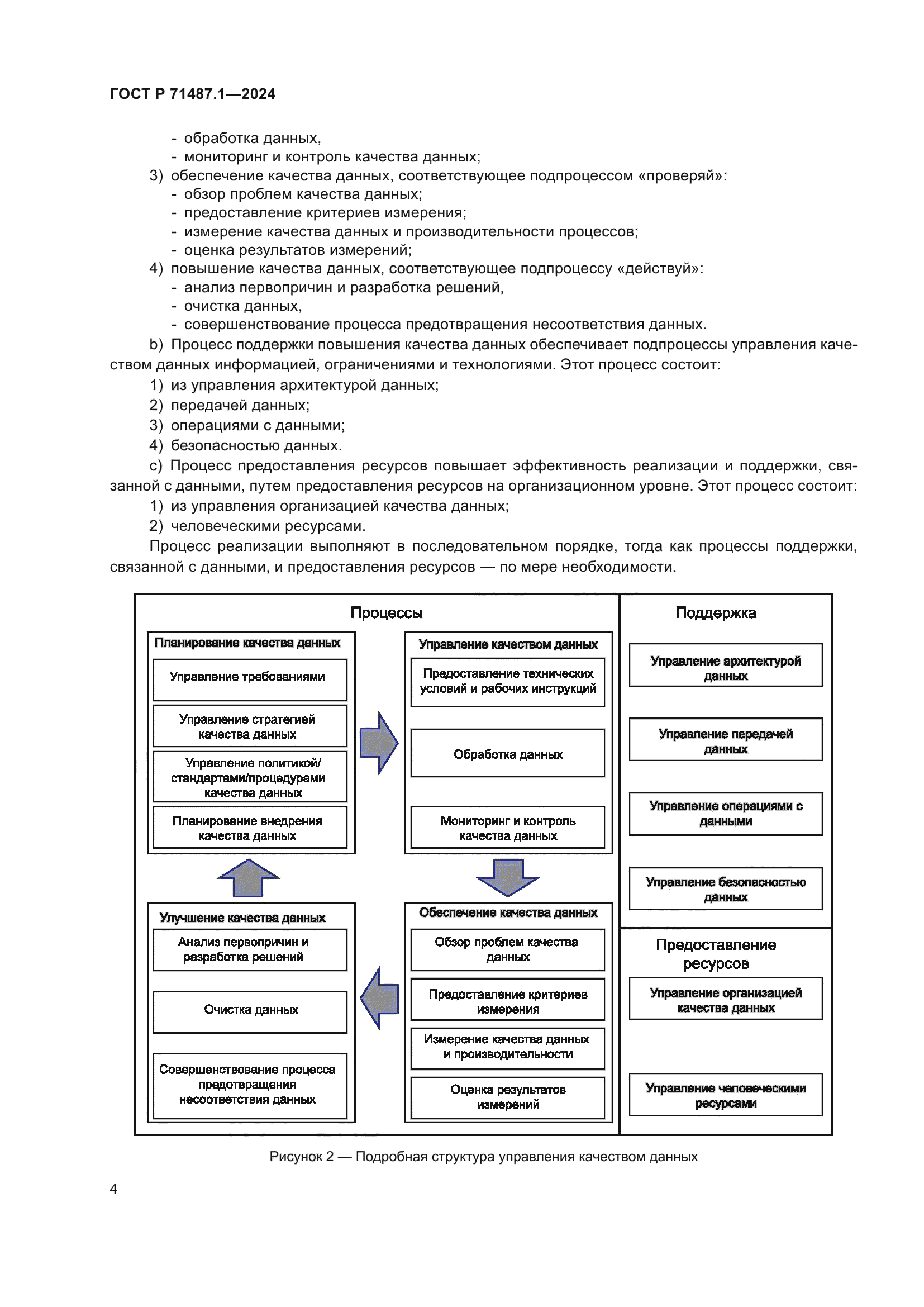 ГОСТ Р 71487.1—2024

- обработка данных,
- мониторинг и контроль качества данных;

3) обеспечение качества данных, соответствующее подпроцессом «проверяй»:
- обзор проблем качества данных;
- предоставление критериев измерения;
- измерение качества данных и производительности процессов;
- оценка результатов измерений;

4) повышение качества данных, соответствующее подпроцессу «действуй»:
- анализ первопричин и разработка решений,
- очистка данных,
- совершенствование процесса предотвращения несоответствия данных.

b) Процесс поддержки повышения качества данных обеспечивает подпроцессы управления качеством данных информацией, ограничениями и технологиями. Этот процесс состоит:

1) из управления архитектурой данных;
2) передачей данных;
3) операциями с данными;
4) безопасностью данных.

c) Процесс предоставления ресурсов повышает эффективность реализации и поддержки, связанной с данными, путем предоставления ресурсов на организационном уровне. Этот процесс состоит:

1) из управления организацией качества данных;
2) человеческими ресурсами.

Процесс реализации выполняют в последовательном порядке, тогда как процессы поддержки, связанной с данными, и предоставления ресурсов — по мере необходимости.

Процессы

Планирование качества данных
Управление требованиями
Управление стратегией качества данных
Управление политикой/ стандартами/процедурами качества данных
Планирование внедрения качества данных

Управление качеством данных
Предоставление технических условий и рабочих инструкций
Обработка данных
Мониторинг и контроль качества данных

Улучшение качества данных
Анализ первопричин и разработка решений
Очистка данных
Совершенствование процесса предотвращения несоответствия данных

Обеспечение качества данных
Обзор проблем качества данных
Предоставление критериев измерения
Измерение качества данных и производительности
Оценка результатов измерений

Поддержка
Управление архитектурой данных
Управление передачей данных
Управление операциями с данными
Управление безопасностью данных

Предоставление ресурсов
Управление организацией качества данных
Управление человеческими ресурсами

Рисунок 2 — Подробная структура управления качеством данных

4